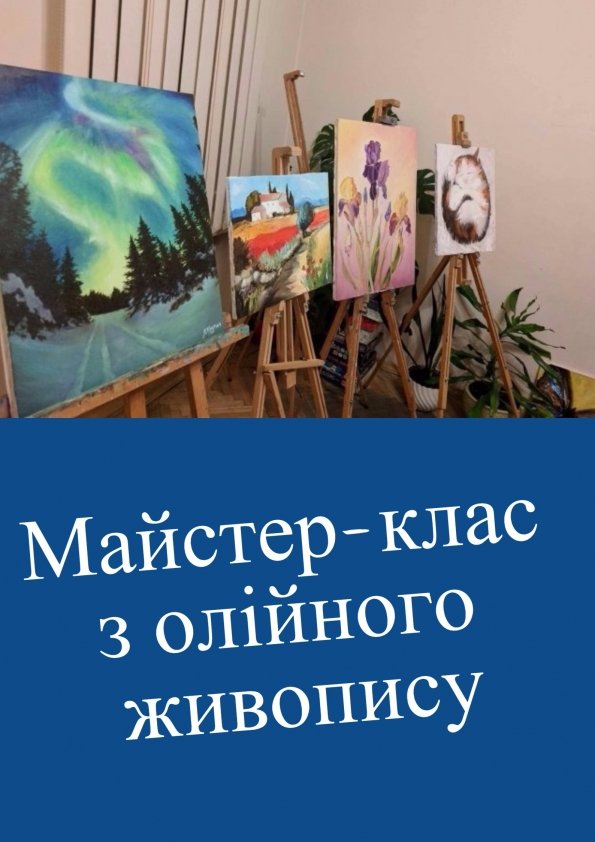 Майстер-клас з олійного живопису